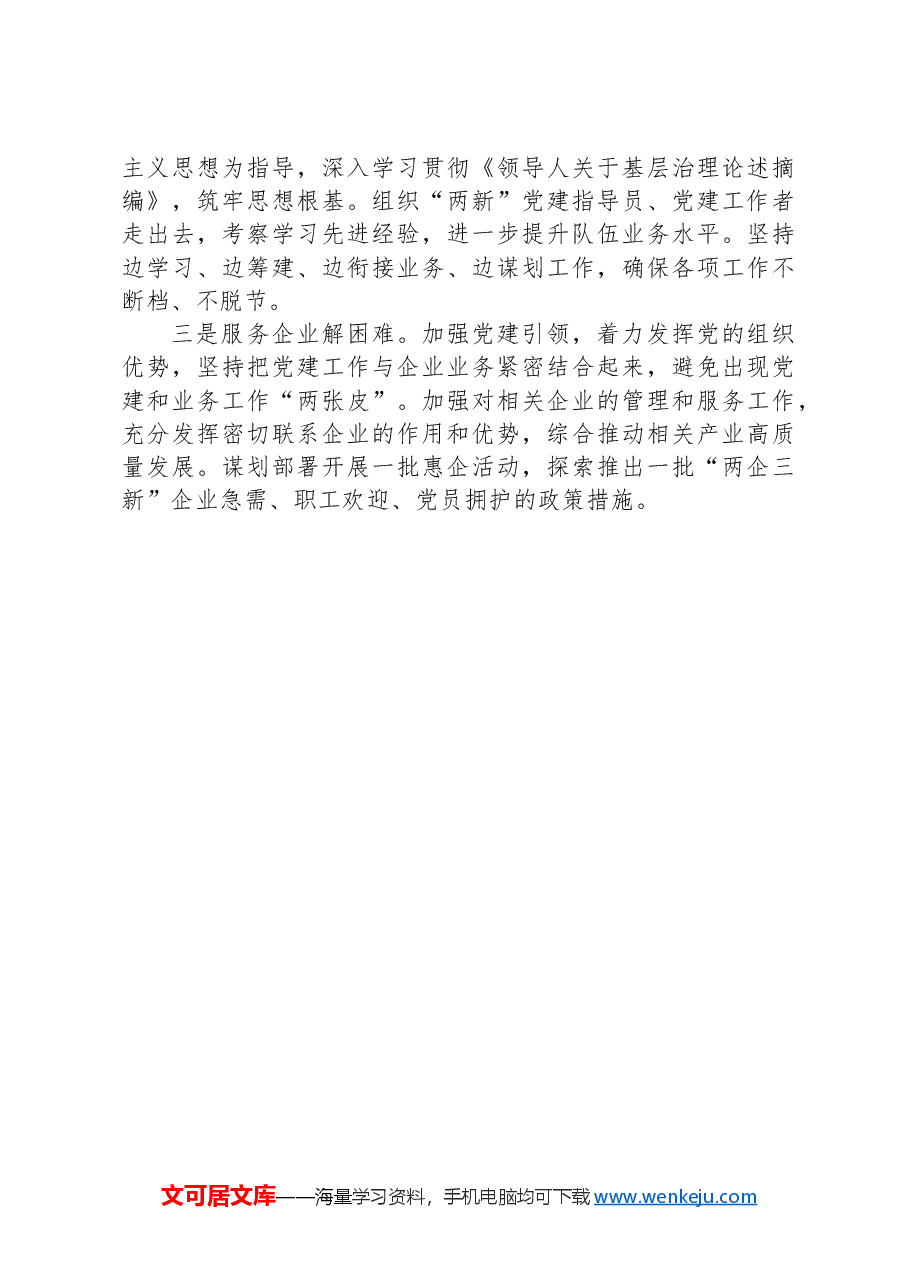 主义思想为指导，深入学习贯彻《领导人关于基层治理论述摘编》，筑牢思想根基。组织“两新”党建指导员、党建工作者走出去，考察学习先进经验，进一步提升队伍业务水平。坚持边学习、边筹建、边衔接业务、边谋划工作，确保各项工作不断档、不脱节。

三是服务企业解困难。加强党建引领，着力发挥党的组织优势，坚持把党建工作与企业业务紧密结合起来，避免出现党建和业务工作“两张皮”。加强对相关企业的管理和服务工作，充分发挥密切联系企业的作用和优势，综合推动相关产业高质量发展。谋划部署开展一批惠企活动，探索推出一批“两企三新”企业急需、职工欢迎、党员拥护的政策措施。

文可居文库——海量学习资料，手机电脑均可下载 www.wenkeju.com